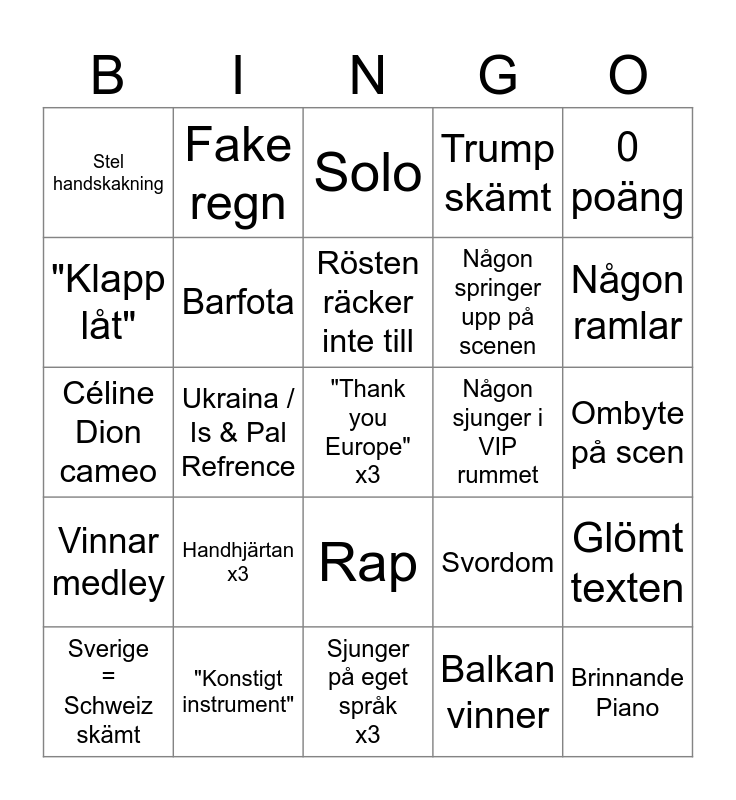 | B | I | N | G | O |
|---|---|---|---|---|
| Stel handskakning | Fake regn | Solo | Trump skämt | 0 poäng |
| "Klapp låt" | Barfota | Rösten räcker inte till | Någon springer upp på scenen | Någon ramlar |
| Céline Dion cameo | Ukraina / Is & Pal Refrence | "Thank you Europe" x3 | Någon sjunger i VIP rummet | Ombyte på scen |
| Vinnar medley | Handhjärtan x3 | Rap | Svordom | Glömt texten |
| Sverige = Schweiz skämt | "Konstigt instrument" | Sjunger på eget språk x3 | Balkan vinner | Brinnande Piano |